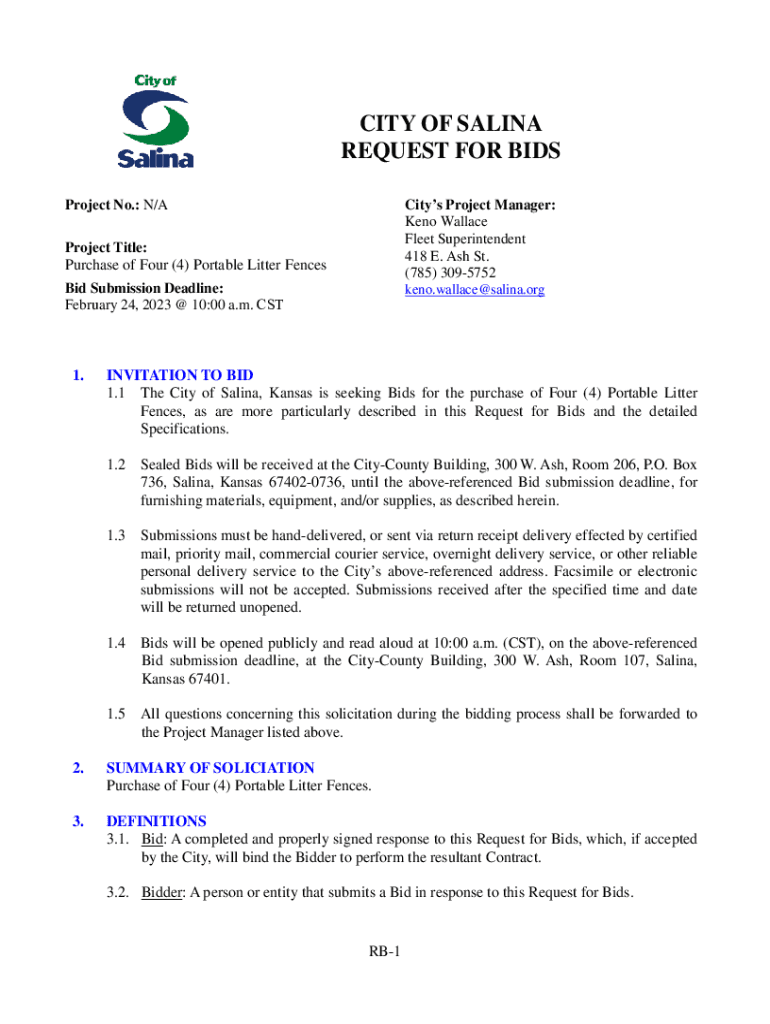 City of
Salina

CITY OF SALINA
REQUEST FOR BIDS

Project No.: N/A

Project Title:
Purchase of Four (4) Portable Litter Fences

Bid Submission Deadline:
February 24, 2023 @ 10:00 a.m. CST

City's Project Manager:
Keno Wallace
Fleet Superintendent
418 E. Ash St.
(785) 309-5752
keno.wallace@salina.org

1. INVITATION TO BID
1.1 The City of Salina, Kansas is seeking Bids for the purchase of Four (4) Portable Litter Fences, as are more particularly described in this Request for Bids and the detailed Specifications.

1.2 Sealed Bids will be received at the City-County Building, 300 W. Ash, Room 206, P.O. Box 736, Salina, Kansas 67402-0736, until the above-referenced Bid submission deadline, for furnishing materials, equipment, and/or supplies, as described herein.

1.3 Submissions must be hand-delivered, or sent via return receipt delivery effected by certified mail, priority mail, commercial courier service, overnight delivery service, or other reliable personal delivery service to the City's above-referenced address. Facsimile or electronic submissions will not be accepted. Submissions received after the specified time and date will be returned unopened.

1.4 Bids will be opened publicly and read aloud at 10:00 a.m. (CST), on the above-referenced Bid submission deadline, at the City-County Building, 300 W. Ash, Room 107, Salina, Kansas 67401.

1.5 All questions concerning this solicitation during the bidding process shall be forwarded to the Project Manager listed above.

2. SUMMARY OF SOLICIATION
Purchase of Four (4) Portable Litter Fences.

3. DEFINITIONS
3.1. Bid: A completed and properly signed response to this Request for Bids, which, if accepted by the City, will bind the Bidder to perform the resultant Contract.

3.2. Bidder: A person or entity that submits a Bid in response to this Request for Bids.

RB-1